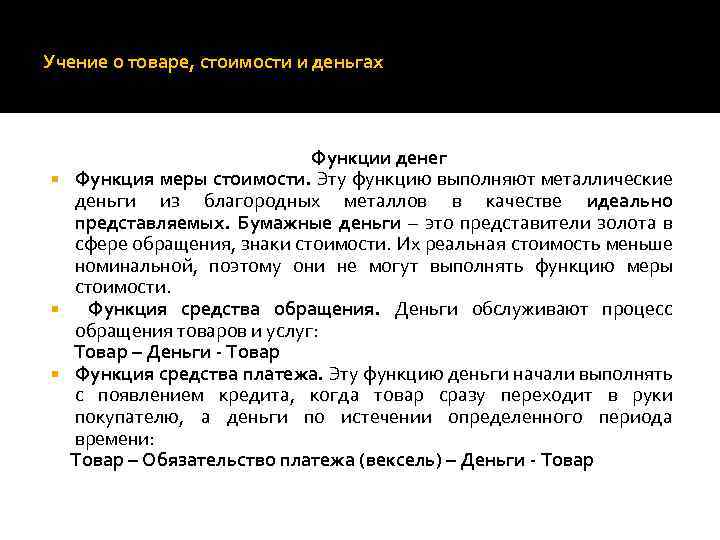 Учение о товаре, стоимости и деньгах

Функции денег

Функция меры стоимости. Эту функцию выполняют металлические деньги из благородных металлов в качестве идеально представляемых. Бумажные деньги – это представители золота в сфере обращения, знаки стоимости. Их реальная стоимость меньше номинальной, поэтому они не могут выполнять функцию меры стоимости.

Функция средства обращения. Деньги обслуживают процесс обращения товаров и услуг:
Товар – Деньги - Товар

Функция средства платежа. Эту функцию деньги начали выполнять с появлением кредита, когда товар сразу переходит в руки покупателю, а деньги по истечении определенного периода времени:
Товар – Обязательство платежа (вексель) – Деньги - Товар